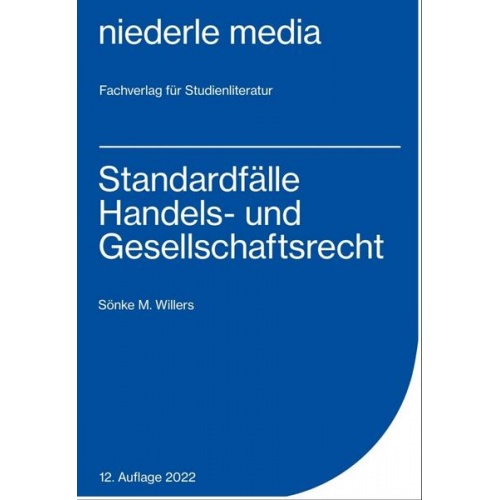 niederle media

Fachverlag für Studienliteratur

Standardfälle Handels- und Gesellschaftsrecht

Sönke M. Willers

12. Auflage 2022